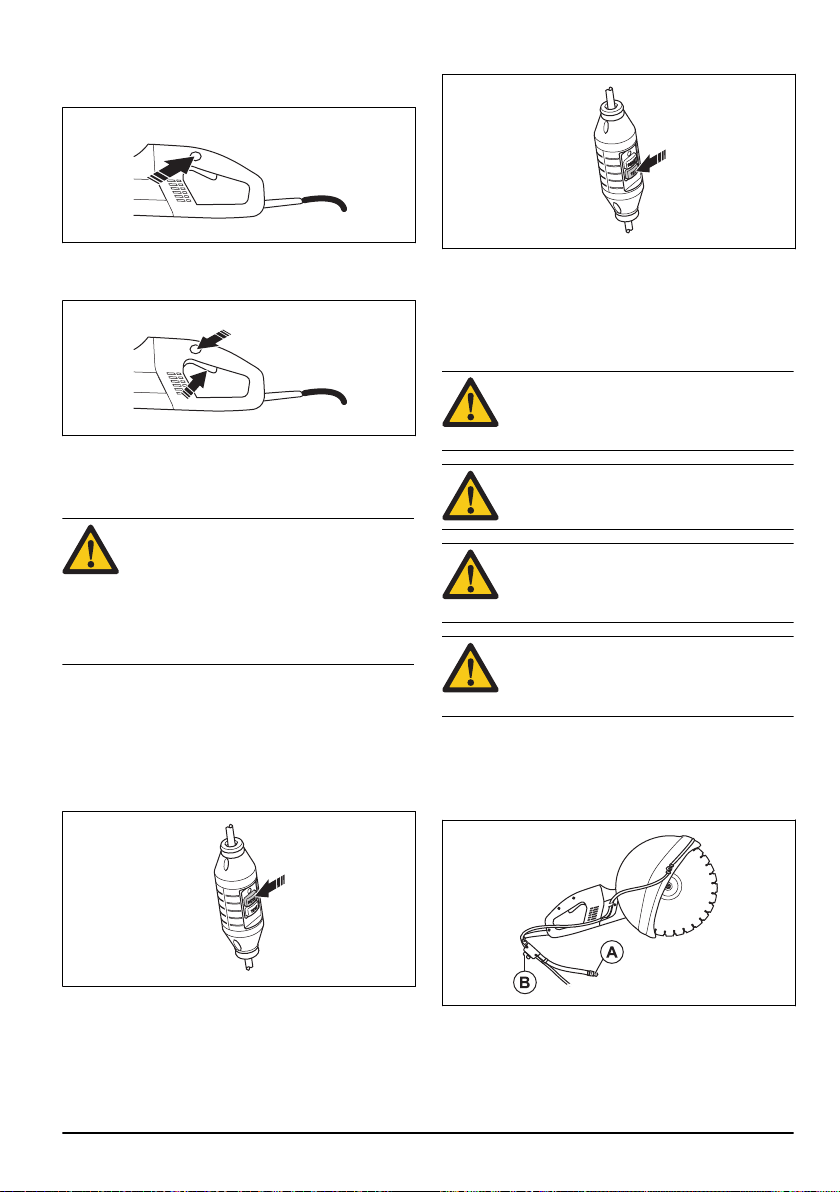 A

B